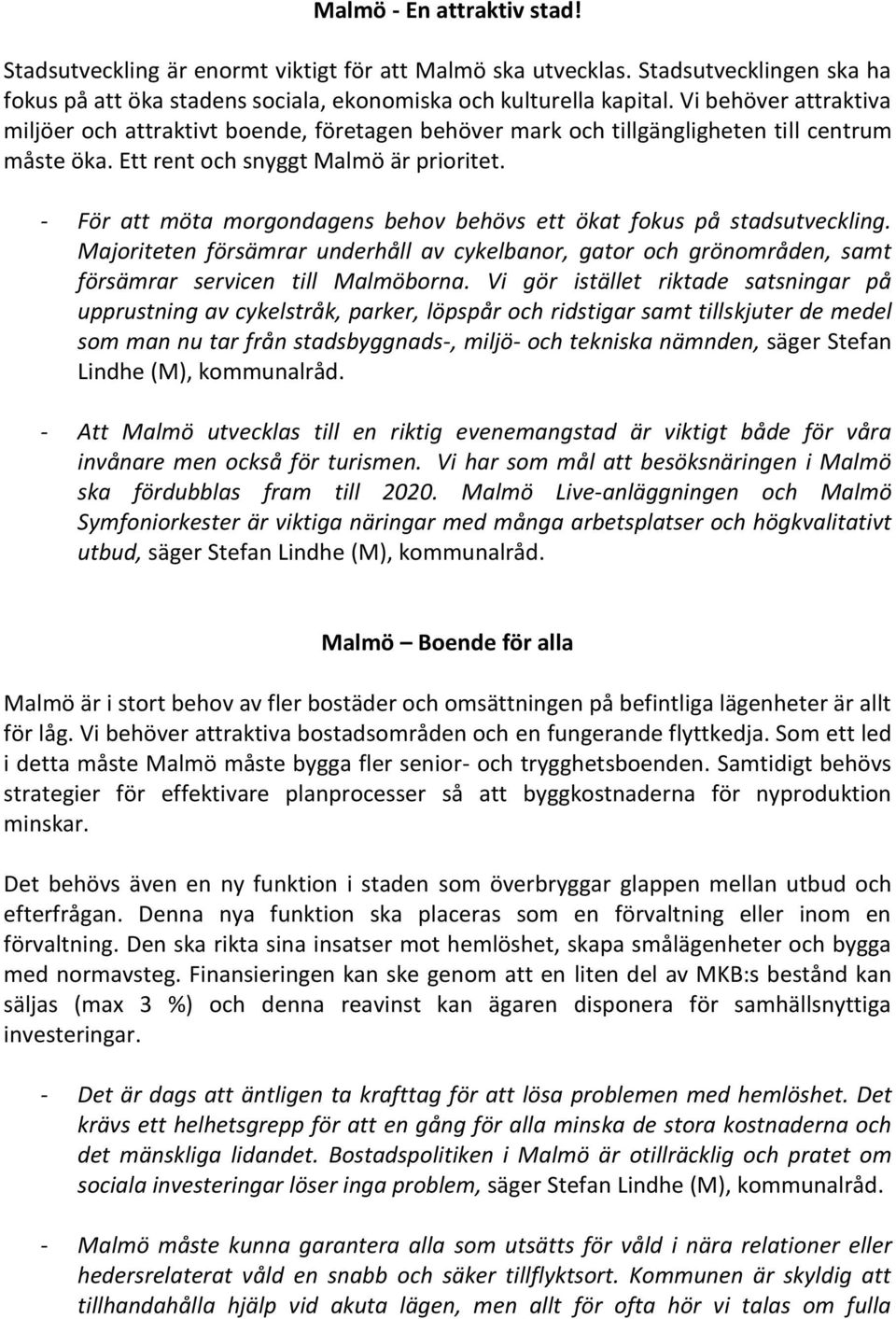 Malmö - En attraktiv stad!

Stadsutveckling är enormt viktigt för att Malmö ska utvecklas. Stadsutvecklingen ska ha fokus på att öka stadens sociala, ekonomiska och kulturella kapital. Vi behöver attraktiva miljöer och attraktivt boende, företagen behöver mark och tillgängligheten till centrum måste öka. Ett rent och snyggt Malmö är prioritet.

- För att möta morgondagens behov behövs ett ökat fokus på stadsutveckling. Majoriteten försämrar underhåll av cykelbanor, gator och grönområden, samt försämrar servicen till Malmöborna. Vi gör istället riktade satsningar på upprustning av cykelstråk, parker, löpspår och ridstigar samt tillskjuter de medel som man nu tar från stadsbyggnads-, miljö- och tekniska nämnden, säger Stefan Lindhe (M), kommunalråd.

- Att Malmö utvecklas till en riktig evenemangstad är viktigt både för våra invånare men också för turismen. Vi har som mål att besöksnäringen i Malmö ska fördubblas fram till 2020. Malmö Live-anläggningen och Malmö Symfoniorkester är viktiga näringar med många arbetsplatser och högkvalitativt utbud, säger Stefan Lindhe (M), kommunalråd.

Malmö – Boende för alla

Malmö är i stort behov av fler bostäder och omsättningen på befintliga lägenheter är allt för låg. Vi behöver attraktiva bostadsområden och en fungerande flyttkedja. Som ett led i detta måste Malmö måste bygga fler senior- och trygghetsboenden. Samtidigt behövs strategier för effektivare planprocesser så att byggkostnaderna för nyproduktion minskar.

Det behövs även en ny funktion i staden som överbryggar glappen mellan utbud och efterfrågan. Denna nya funktion ska placeras som en förvaltning eller inom en förvaltning. Den ska rikta sina insatser mot hemlöshet, skapa smålägenheter och bygga med normavsteg. Finansieringen kan ske genom att en liten del av MKB:s bestånd kan säljas (max 3 %) och denna reavinst kan ägaren disponera för samhällsnyttiga investeringar.

- Det är dags att äntligen ta krafttag för att lösa problemen med hemlöshet. Det krävs ett helhetsgrepp för att en gång för alla minska de stora kostnaderna och det mänskliga lidandet. Bostadspolitiken i Malmö är otillräcklig och pratet om sociala investeringar löser inga problem, säger Stefan Lindhe (M), kommunalråd.

- Malmö måste kunna garantera alla som utsätts för våld i nära relationer eller hedersrelaterat våld en snabb och säker tillflyktsort. Kommunen är skyldig att tillhandahålla hjälp vid akuta lägen, men allt för ofta hör vi talas om fulla